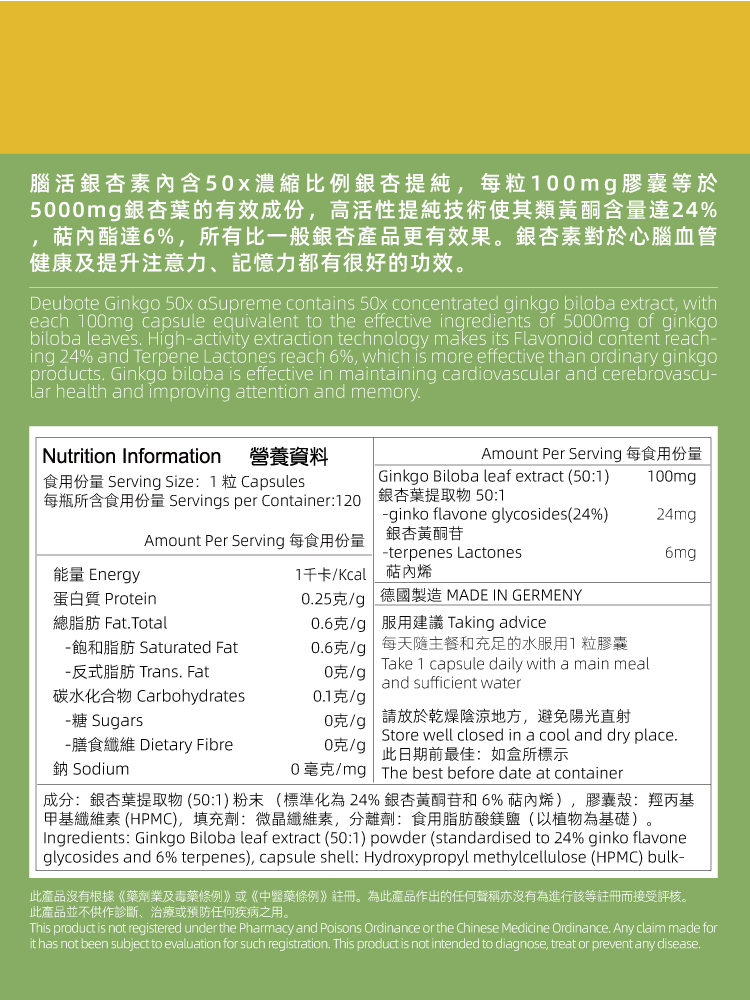 腦活銀杏素內含50x濃縮比例銀杏提純，每粒100mg膠囊等於5000mg銀杏葉的有效成份，高活性提純技術使其類黃酮含量達24%，萜內酯達6%，所有比一般銀杏產品更有效果。銀杏素對於心腦血管健康及提升注意力、記憶力都有很好的功效。

Deubote Ginkgo 50x αSupreme contains 50x concentrated ginkgo biloba extract, with each 100mg capsule equivalent to the effective ingredients of 5000mg of ginkgo biloba leaves. High-activity extraction technology makes its Flavonoid content reaching 24% and Terpene Lactones reach 6%, which is more effective than ordinary ginkgo products. Ginkgo biloba is effective in maintaining cardiovascular and cerebrovascular health and improving attention and memory.

Nutrition Information 營養資料
食用份量 Serving Size: 1 粒 Capsules
每瓶所含食用份量 Servings per Container:120

Amount Per Serving 每食用份量

| | |
|---|---|
| 能量 Energy | 1千卡/Kcal |
| 蛋白質 Protein | 0.25克/g |
| 總脂肪 Fat.Total | 0.6克/g |
| -飽和脂肪 Saturated Fat | 0.6克/g |
| -反式脂肪 Trans. Fat | 0克/g |
| 碳水化合物 Carbohydrates | 0.1克/g |
| -糖 Sugars | 0克/g |
| -膳食纖維 Dietary Fibre | 0克/g |
| 鈉 Sodium | 0 毫克/mg |

Amount Per Serving 每食用份量

| | |
|---|---|
| Ginkgo Biloba leaf extract (50:1) 銀杏葉提取物 50:1 | 100mg |
| -ginko flavone glycosides(24%) 銀杏黃酮苷 | 24mg |
| -terpenes Lactones 萜內烯 | 6mg |

德國製造 MADE IN GERMENY

服用建議 Taking advice
每天隨主餐和充足的水服用1 粒膠囊
Take 1 capsule daily with a main meal and sufficient water

請放於乾燥陰涼地方，避免陽光直射
Store well closed in a cool and dry place.
此日期前最佳：如盒所標示
The best before date at container

成分：銀杏葉提取物 (50:1) 粉末 （標準化為 24% 銀杏黃酮苷和 6% 萜內烯），膠囊殼：羥丙基甲基纖維素 (HPMC)，填充劑：微晶纖維素，分離劑：食用脂肪酸鎂鹽（以植物為基礎）。
Ingredients: Ginkgo Biloba leaf extract (50:1) powder (standardised to 24% ginko flavone glycosides and 6% terpenes), capsule shell: Hydroxypropyl methylcellulose (HPMC) bulk-

此產品沒有根據《藥劑業及毒藥條例》或《中醫藥條例》註冊。為此產品作出的任何聲稱亦沒有為進行該等註冊而接受評核。
此產品並不供作診斷、治療或預防任何疾病之用。
This product is not registered under the Pharmacy and Poisons Ordinance or the Chinese Medicine Ordinance. Any claim made for it has not been subject to evaluation for such registration. This product is not intended to diagnose, treat or prevent any disease.